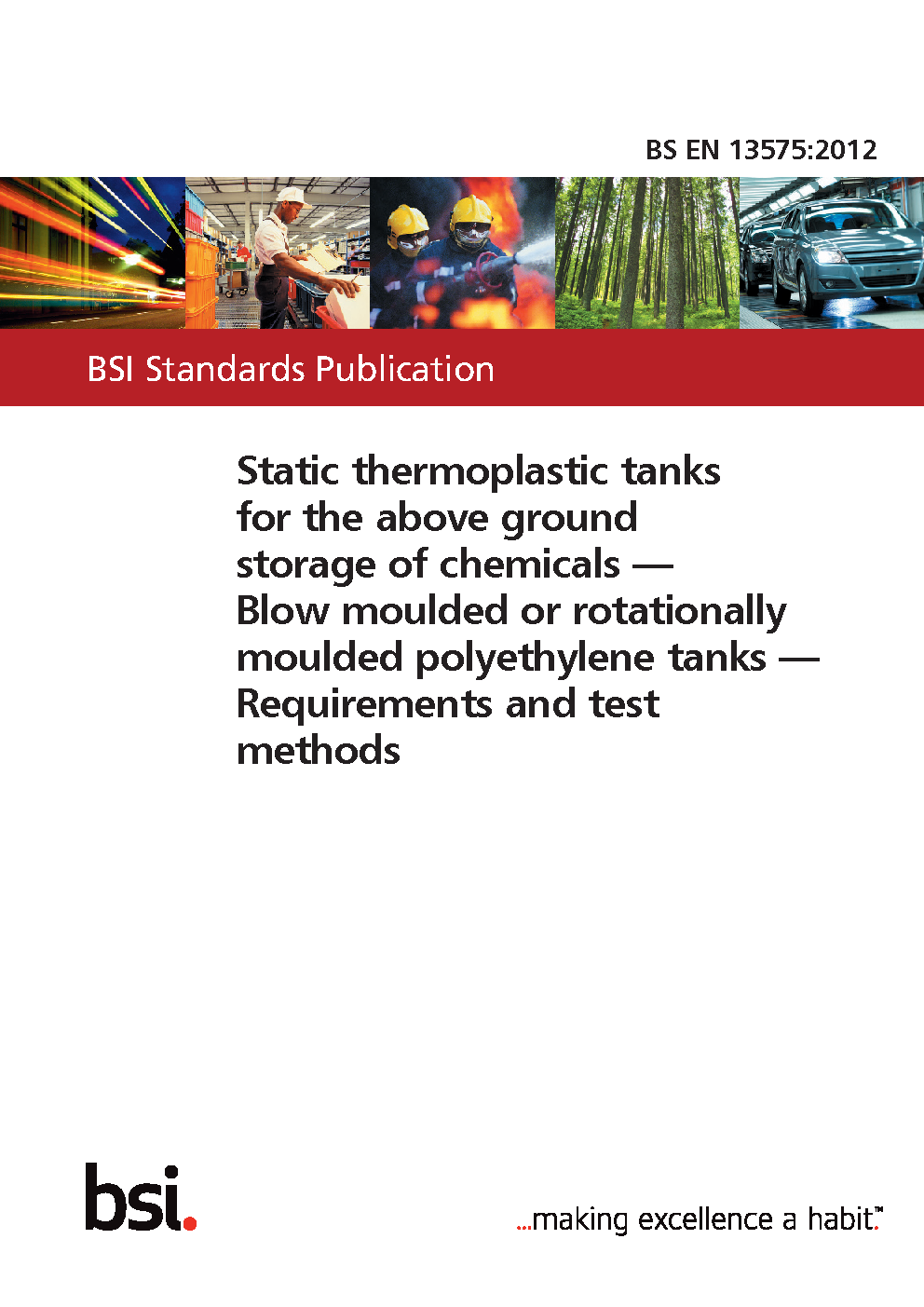 BS EN 13575:2012

BSI Standards Publication

Static thermoplastic tanks for the above ground storage of chemicals — Blow moulded or rotationally moulded polyethylene tanks — Requirements and test methods

bsi.

...making excellence a habit.™